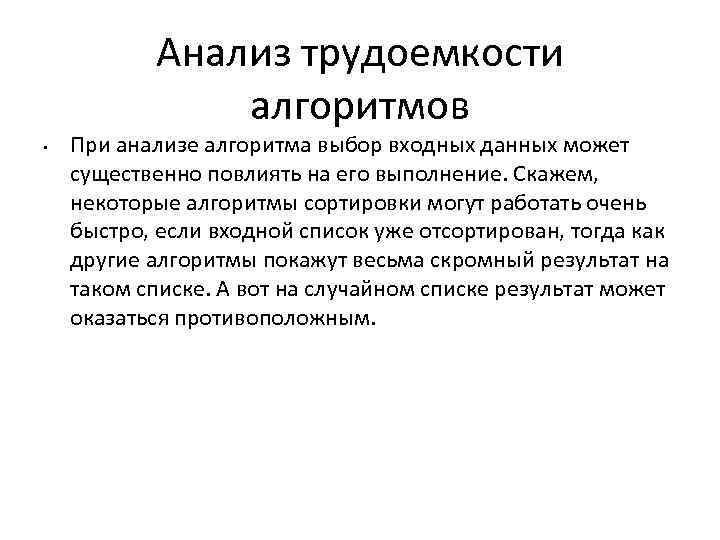 Анализ трудоемкости алгоритмов

• При анализе алгоритма выбор входных данных может существенно повлиять на его выполнение. Скажем, некоторые алгоритмы сортировки могут работать очень быстро, если входной список уже отсортирован, тогда как другие алгоритмы покажут весьма скромный результат на таком списке. А вот на случайном списке результат может оказаться противоположным.